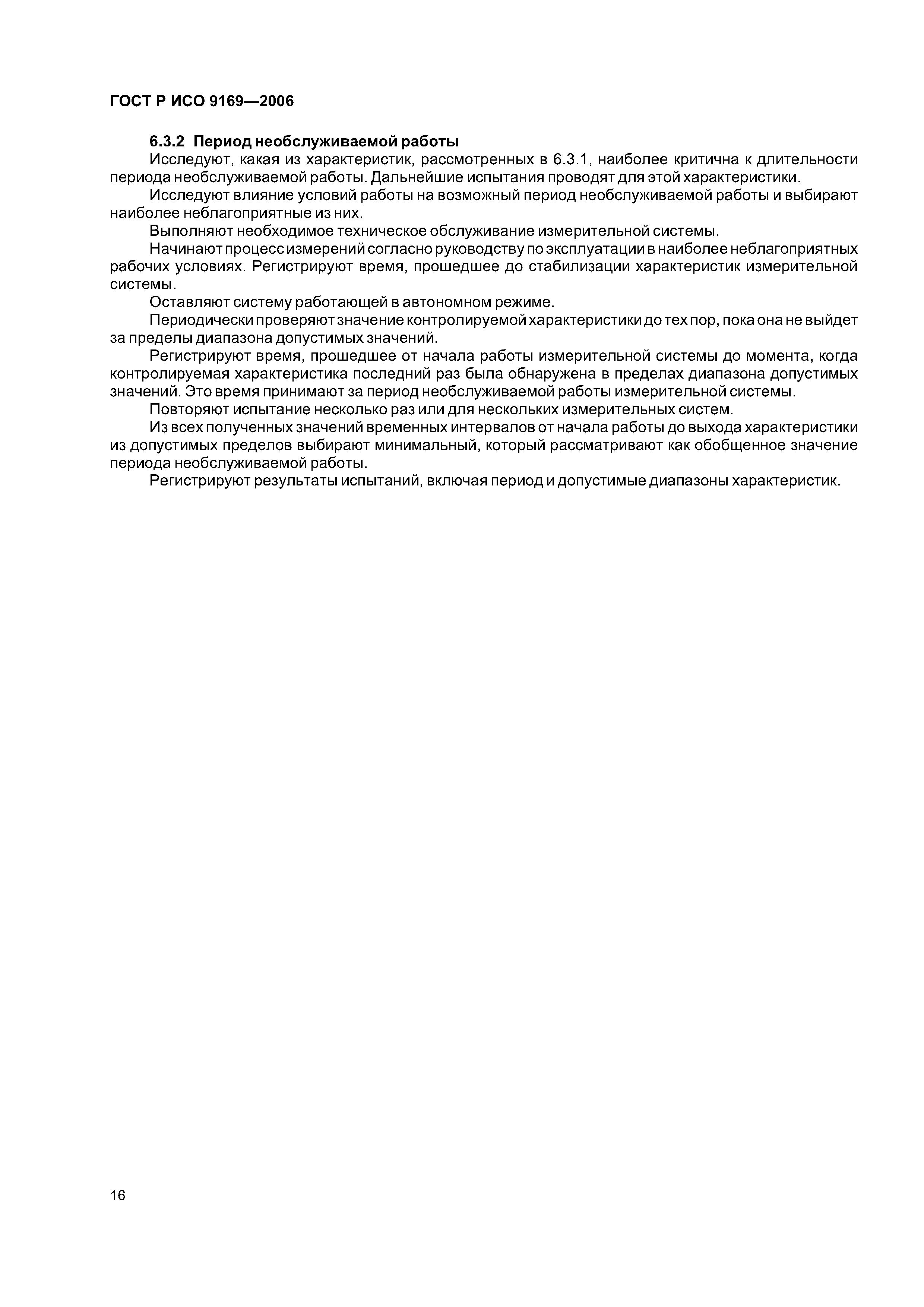 ГОСТ Р ИСО 9169—2006

6.3.2 Период необслуживаемой работы

Исследуют, какая из характеристик, рассмотренных в 6.3.1, наиболее критична к длительности периода необслуживаемой работы. Дальнейшие испытания проводят для этой характеристики.

Исследуют влияние условий работы на возможный период необслуживаемой работы и выбирают наиболее неблагоприятные из них.

Выполняют необходимое техническое обслуживание измерительной системы.

Начинают процесс измерений согласно руководству по эксплуатации в наиболее неблагоприятных рабочих условиях. Регистрируют время, прошедшее до стабилизации характеристик измерительной системы.

Оставляют систему работающей в автономном режиме.

Периодически проверяют значение контролируемой характеристики до тех пор, пока она не выйдет за пределы диапазона допустимых значений.

Регистрируют время, прошедшее от начала работы измерительной системы до момента, когда контролируемая характеристика последний раз была обнаружена в пределах диапазона допустимых значений. Это время принимают за период необслуживаемой работы измерительной системы.

Повторяют испытание несколько раз или для нескольких измерительных систем.

Из всех полученных значений временных интервалов от начала работы до выхода характеристики из допустимых пределов выбирают минимальный, который рассматривают как обобщенное значение периода необслуживаемой работы.

Регистрируют результаты испытаний, включая период и допустимые диапазоны характеристик.

16